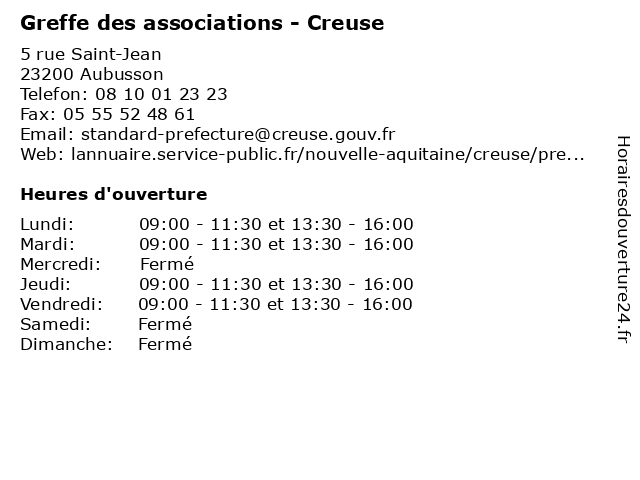 Greffe des associations - Creuse

5 rue Saint-Jean
23200 Aubusson
Telefon: 08 10 01 23 23
Fax: 05 55 52 48 61
Email: standard-prefecture@creuse.gouv.fr
Web: lannuaire.service-public.fr/nouvelle-aquitaine/creuse/pre...

Heures d'ouverture

| | |
|---|---|
| Lundi: | 09:00 - 11:30 et 13:30 - 16:00 |
| Mardi: | 09:00 - 11:30 et 13:30 - 16:00 |
| Mercredi: | Fermé |
| Jeudi: | 09:00 - 11:30 et 13:30 - 16:00 |
| Vendredi: | 09:00 - 11:30 et 13:30 - 16:00 |
| Samedi: | Fermé |
| Dimanche: | Fermé |

Horairesdouverture24.fr